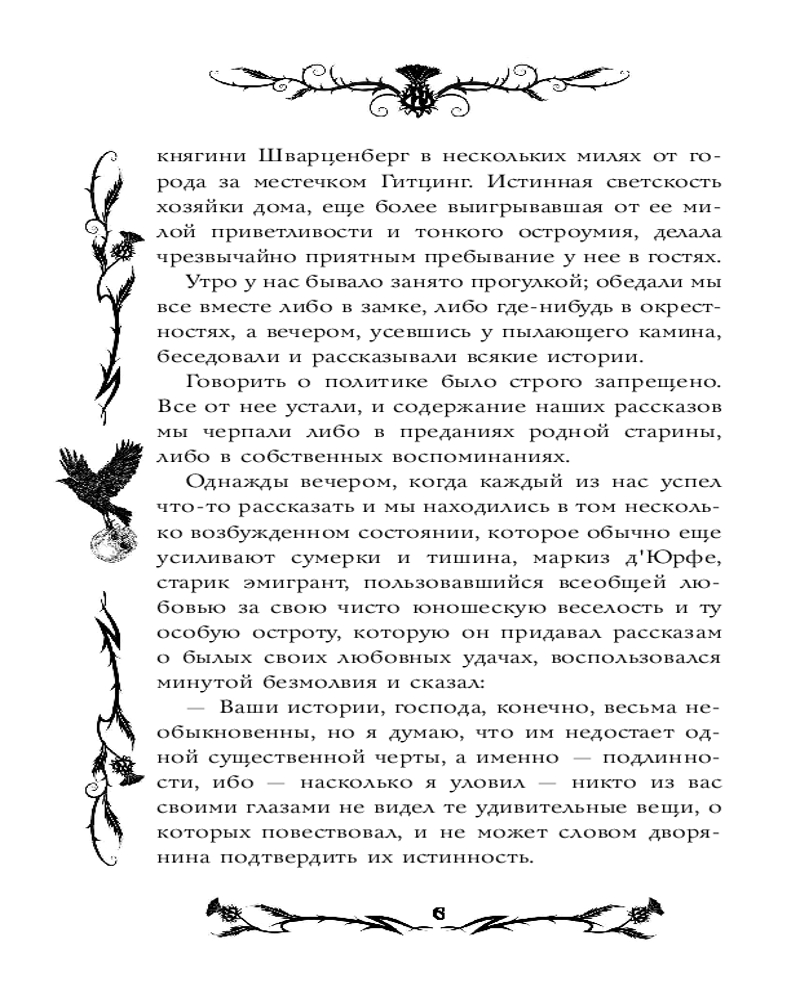 княгини Шварценберг в нескольких милях от города за местечком Гитцинг. Истинная светскость хозяйки дома, еще более выигрывавшая от ее милой приветливости и тонкого остроумия, делала чрезвычайно приятным пребывание у нее в гостях.

Утро у нас бывало занято прогулкой; обедали мы все вместе либо в замке, либо где-нибудь в окрестностях, а вечером, усевшись у пылающего камина, беседовали и рассказывали всякие истории.

Говорить о политике было строго запрещено. Все от нее устали, и содержание наших рассказов мы черпали либо в преданиях родной старины, либо в собственных воспоминаниях.

Однажды вечером, когда каждый из нас успел что-то рассказать и мы находились в том несколько возбужденном состоянии, которое обычно еще усиливают сумерки и тишина, маркиз д'Юрфе, старик эмигрант, пользовавшийся всеобщей любовью за свою чисто юношескую веселость и ту особую остроту, которую он придавал рассказам о былых своих любовных удачах, воспользовался минутой безмолвия и сказал:

— Ваши истории, господа, конечно, весьма необыкновенны, но я думаю, что им недостает одной существенной черты, а именно — подлинности, ибо — насколько я уловил — никто из вас своими глазами не видел те удивительные вещи, о которых повествовал, и не может словом дворянина подтвердить их истинность.

6